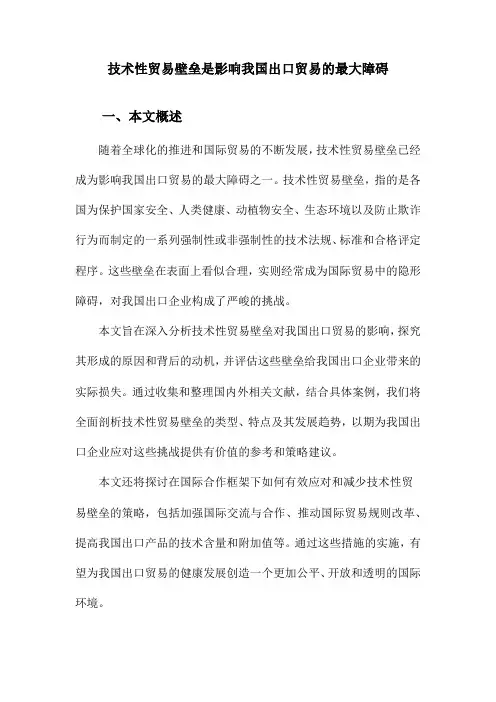 技术性贸易壁垒是影响我国出口贸易的最大障碍

一、本文概述

随着全球化的推进和国际贸易的不断发展，技术性贸易壁垒已经成为影响我国出口贸易的最大障碍之一。技术性贸易壁垒，指的是各国为保护国家安全、人类健康、动植物安全、生态环境以及防止欺诈行为而制定的一系列强制性或非强制性的技术法规、标准和合格评定程序。这些壁垒在表面上看似合理，实则经常成为国际贸易中的隐形障碍，对我国出口企业构成了严峻的挑战。

本文旨在深入分析技术性贸易壁垒对我国出口贸易的影响，探究其形成的原因和背后的动机，并评估这些壁垒给我国出口企业带来的实际损失。通过收集和整理国内外相关文献，结合具体案例，我们将全面剖析技术性贸易壁垒的类型、特点及其发展趋势，以期为我国出口企业应对这些挑战提供有价值的参考和策略建议。

本文还将探讨在国际合作框架下如何有效应对和减少技术性贸易壁垒的策略，包括加强国际交流与合作、推动国际贸易规则改革、提高我国出口产品的技术含量和附加值等。通过这些措施的实施，有望为我国出口贸易的健康发展创造一个更加公平、开放和透明的国际环境。